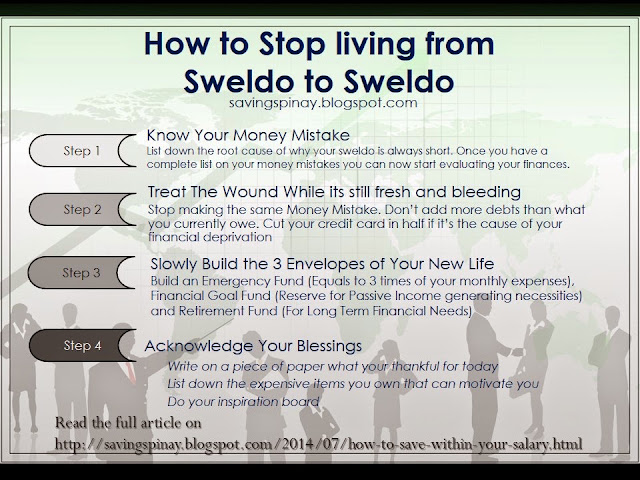 How to Stop living from Sweldo to Sweldo

savingspinay.blogspot.com

Step 1

Know Your Money Mistake

List down the root cause of why your sweldo is always short. Once you have a complete list on your money mistakes you can now start evaluating your finances.

Step 2

Treat The Wound While its still fresh and bleeding

Stop making the same Money Mistake. Don't add more debts than what you currently owe. Cut your credit card in half if it's the cause of your financial deprivation

Step 3

Slowly Build the 3 Envelopes of Your New Life

Build an Emergency Fund (Equals to 3 times of your monthly expenses), Financial Goal Fund (Reserve for Passive Income generating necessities) and Retirement Fund (For Long Term Financial Needs)

Step 4

Acknowledge Your Blessings

Write on a piece of paper what your thankful for today

List down the expensive items you own that can motivate you

Do your inspiration board

Read the full article on

http://savingspinay.blogspot.com/2014/07/how-to-save-within-your-salary.html